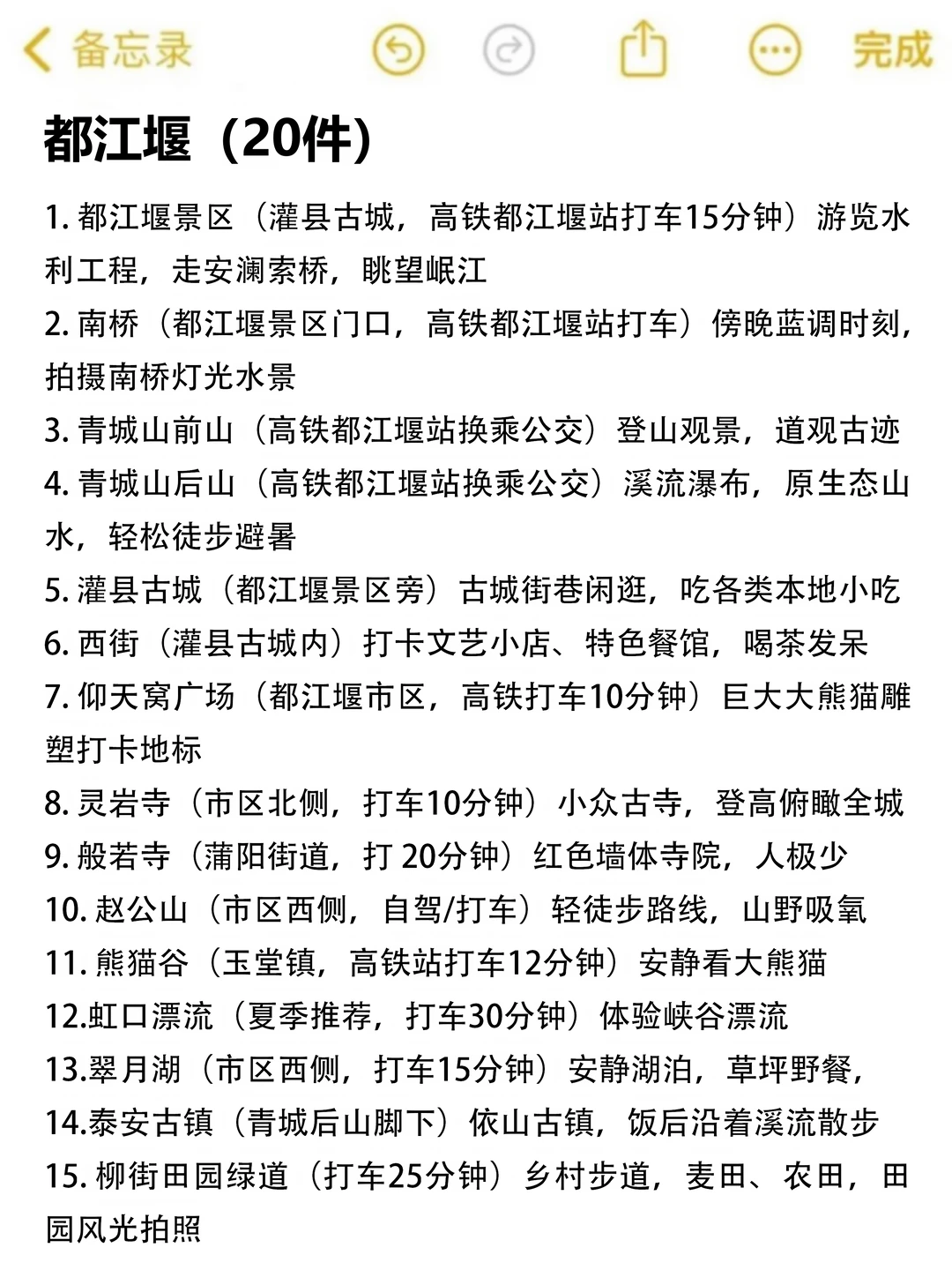 备忘录

完成

都江堰（20件）

1. 都江堰景区（灌县古城，高铁都江堰站打车15分钟）游览水利工程，走安澜索桥，眺望岷江
2. 南桥（都江堰景区门口，高铁都江堰站打车）傍晚蓝调时刻，拍摄南桥灯光水景
3. 青城山前山（高铁都江堰站换乘公交）登山观景，道观古迹
4. 青城山后山（高铁都江堰站换乘公交）溪流瀑布，原生态山水，轻松徒步避暑
5. 灌县古城（都江堰景区旁）古城街巷闲逛，吃各类本地小吃
6. 西街（灌县古城内）打卡文艺小店、特色餐馆，喝茶发呆
7. 仰天窝广场（都江堰市区，高铁打车10分钟）巨大大熊猫雕塑打卡地标
8. 灵岩寺（市区北侧，打车10分钟）小众古寺，登高俯瞰全城
9. 般若寺（蒲阳街道，打 20分钟）红色墙体寺院，人极少
10. 赵公山（市区西侧，自驾/打车）轻徒步路线，山野吸氧
11. 熊猫谷（玉堂镇，高铁站打车12分钟）安静看大熊猫
12.虹口漂流（夏季推荐，打车30分钟）体验峡谷漂流
13.翠月湖（市区西侧，打车15分钟）安静湖泊，草坪野餐，
14.泰安古镇（青城后山脚下）依山古镇，饭后沿着溪流散步
15. 柳街田园绿道（打车25分钟）乡村步道，麦田、农田，田园风光拍照